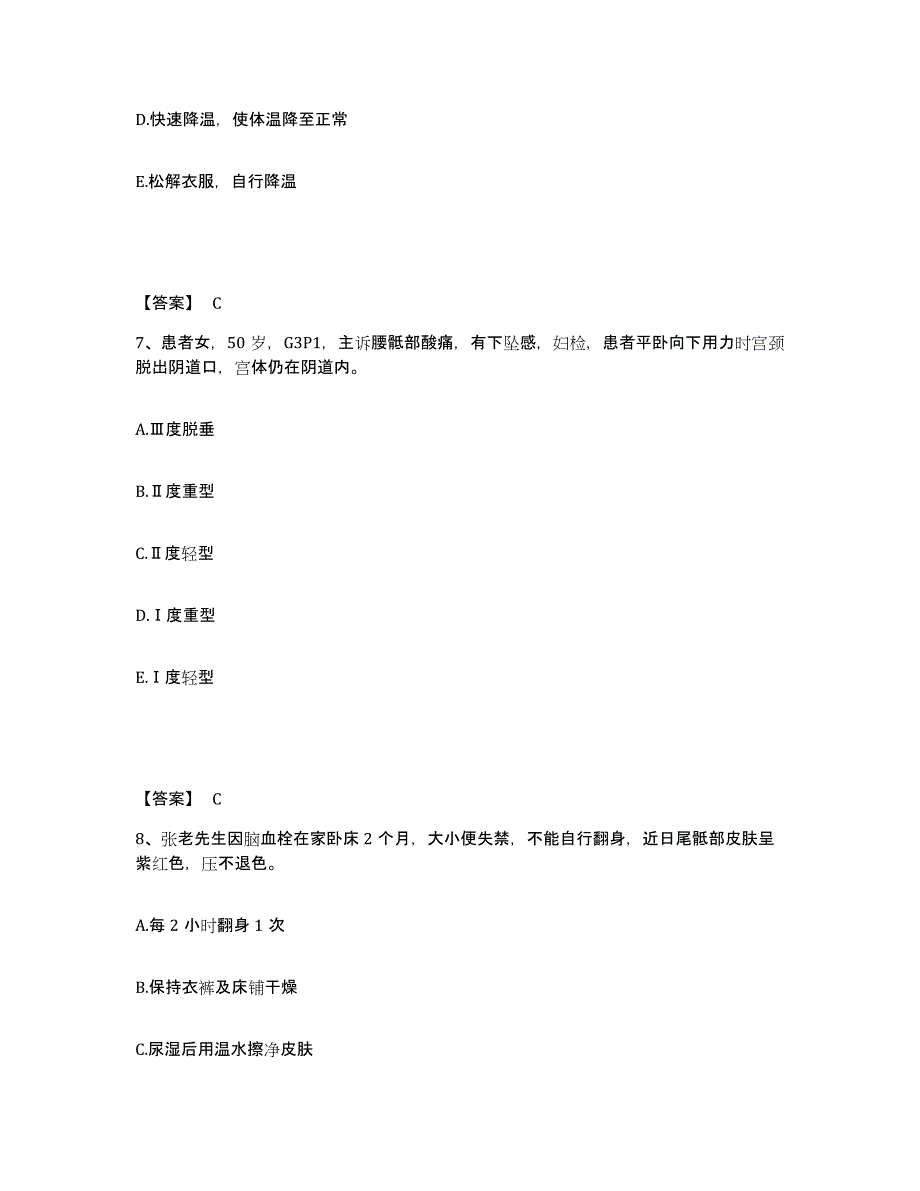 D.快速降温，使体温降至正常

E.松解衣服，自行降温

【答案】 C

7、患者女，50 岁，G3P1，主诉腰骶部酸痛，有下坠感，妇检，患者平卧向下用力时宫颈脱出阴道口，宫体仍在阴道内。

A.Ⅲ度脱垂

B.Ⅱ度重型

C.Ⅱ度轻型

D.Ⅰ度重型

E.Ⅰ度轻型

【答案】 C

8、张老先生因脑血栓在家卧床 2 个月，大小便失禁，不能自行翻身，近日尾骶部皮肤呈紫红色，压不退色。

A.每 2 小时翻身 1 次

B.保持衣裤及床铺干燥

C.尿湿后用温水擦净皮肤